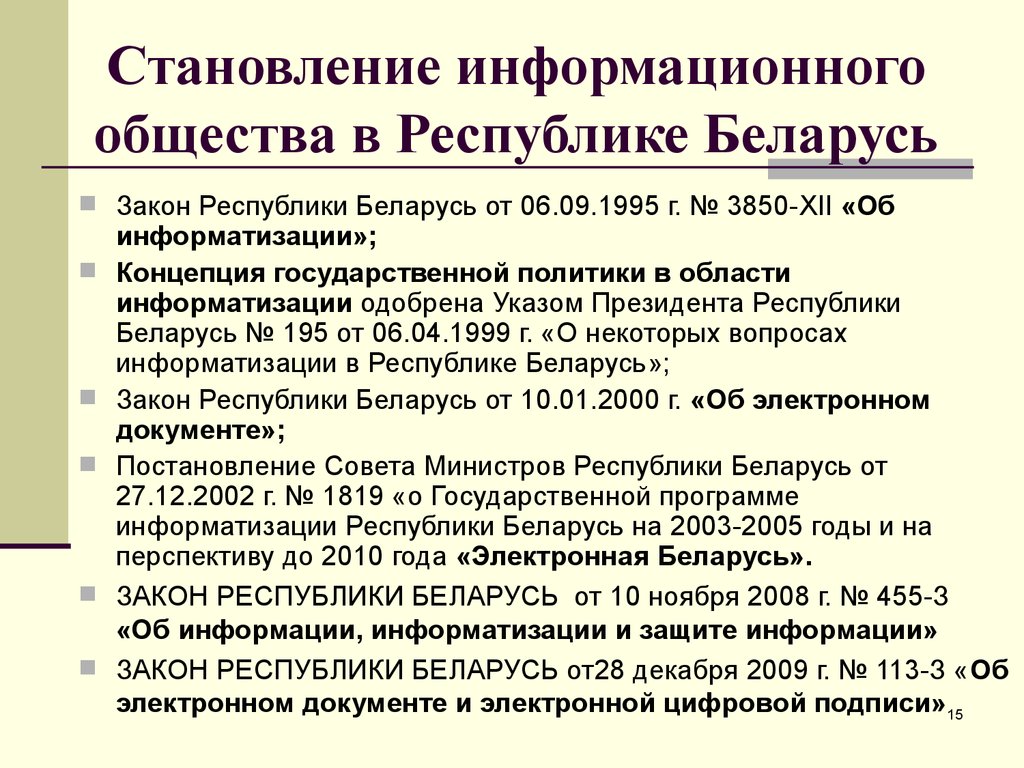 Становление информационного общества в Республике Беларусь

Закон Республики Беларусь от 06.09.1995 г. № 3850-XII «Об информатизации»;

Концепция государственной политики в области информатизации одобрена Указом Президента Республики Беларусь № 195 от 06.04.1999 г. «О некоторых вопросах информатизации в Республике Беларусь»;

Закон Республики Беларусь от 10.01.2000 г. «Об электронном документе»;

Постановление Совета Министров Республики Беларусь от 27.12.2002 г. № 1819 «о Государственной программе информатизации Республики Беларусь на 2003-2005 годы и на перспективу до 2010 года «Электронная Беларусь».

ЗАКОН РЕСПУБЛИКИ БЕЛАРУСЬ от 10 ноября 2008 г. № 455-З «Об информации, информатизации и защите информации»

ЗАКОН РЕСПУБЛИКИ БЕЛАРУСЬ от28 декабря 2009 г. № 113-З «Об электронном документе и электронной цифровой подписи»

15